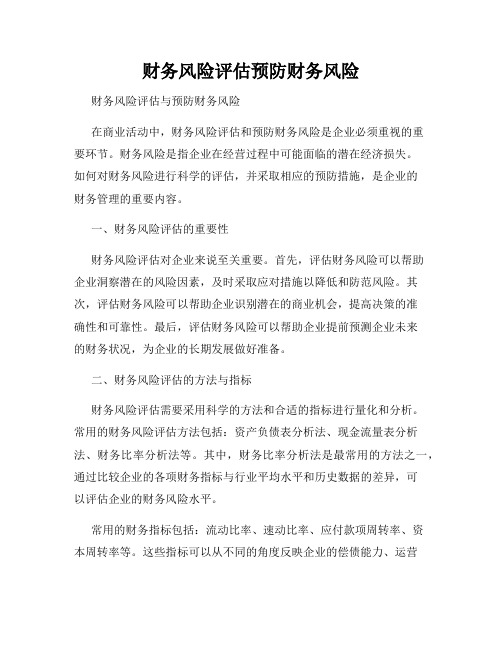 财务风险评估预防财务风险

财务风险评估与预防财务风险

在商业活动中，财务风险评估和预防财务风险是企业必须重视的重要环节。财务风险是指企业在经营过程中可能面临的潜在经济损失。如何对财务风险进行科学的评估，并采取相应的预防措施，是企业的财务管理的重要内容。

一、财务风险评估的重要性

财务风险评估对企业来说至关重要。首先，评估财务风险可以帮助企业洞察潜在的风险因素，及时采取应对措施以降低和防范风险。其次，评估财务风险可以帮助企业识别潜在的商业机会，提高决策的准确性和可靠性。最后，评估财务风险可以帮助企业提前预测企业未来的财务状况，为企业的长期发展做好准备。

二、财务风险评估的方法与指标

财务风险评估需要采用科学的方法和合适的指标进行量化和分析。常用的财务风险评估方法包括：资产负债表分析法、现金流量表分析法、财务比率分析法等。其中，财务比率分析法是最常用的方法之一，通过比较企业的各项财务指标与行业平均水平和历史数据的差异，可以评估企业的财务风险水平。

常用的财务指标包括：流动比率、速动比率、应付款项周转率、资本周转率等。这些指标可以从不同的角度反映企业的偿债能力、运营